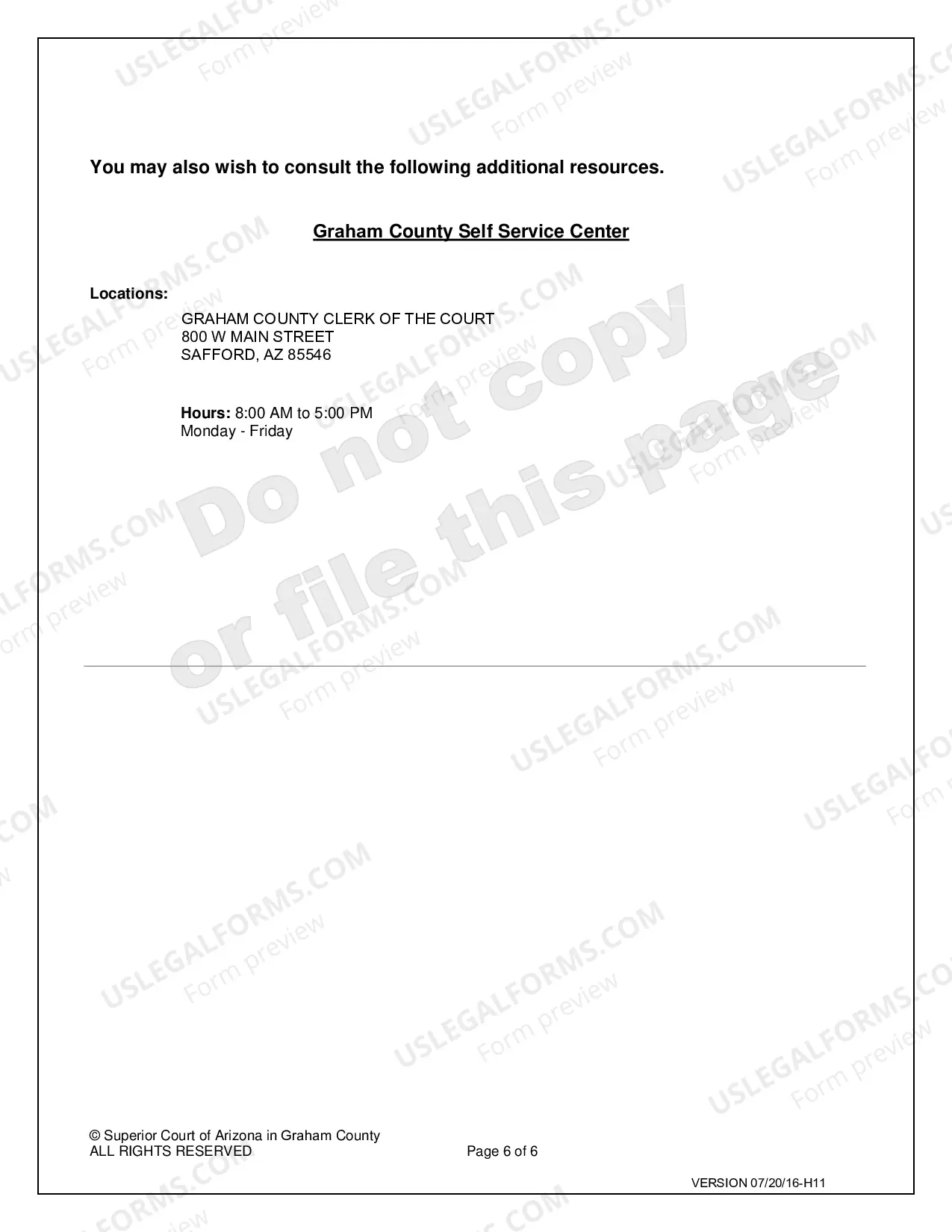 You may also wish to consult the following additional resources.

Graham County Self Service Center

Locations:

GRAHAM COUNTY CLERK OF THE COURT
800 W MAIN STREET
SAFFORD, AZ 85546

Hours: 8:00 AM to 5:00 PM
Monday - Friday

Do not copy or file this page

USLEGALFORMS.COM Form preview

© Superior Court of Arizona in Graham County
ALL RIGHTS RESERVED

Page 6 of 6

VERSION 07/20/16-H11